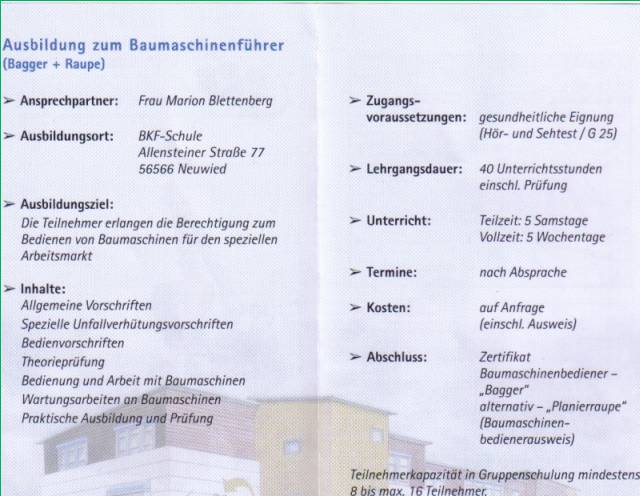 Ausbildung zum Baumaschinenführer
(Bagger + Raupe)

➢ Ansprechpartner: Frau Marion Blettenberg

➢ Ausbildungsort: BKF-Schule
Allensteiner Straße 77
56566 Neuwied

➢ Ausbildungsziel:
Die Teilnehmer erlangen die Berechtigung zum Bedienen von Baumaschinen für den speziellen Arbeitsmarkt

➢ Inhalte:
Allgemeine Vorschriften
Spezielle Unfallverhütungsvorschriften
Bedienvorschriften
Theorieprüfung
Bedienung und Arbeit mit Baumaschinen
Wartungsarbeiten an Baumaschinen
Praktische Ausbildung und Prüfung

➢ Zugangsvoraussetzungen: gesundheitliche Eignung (Hör- und Sehtest / G 25)

➢ Lehrgangsdauer: 40 Unterrichtsstunden einschl. Prüfung

➢ Unterricht: Teilzeit: 5 Samstage
Vollzeit: 5 Wochentage

➢ Termine: nach Absprache

➢ Kosten: auf Anfrage
(einschl. Ausweis)

➢ Abschluss: Zertifikat
Baumaschinenbediener – „Bagger"
alternativ – „Planierraupe"
(Baumaschinenbedienerausweis)

Teilnehmerkapazität in Gruppenschulung mindestens 8 bis max. 16 Teilnehmer.